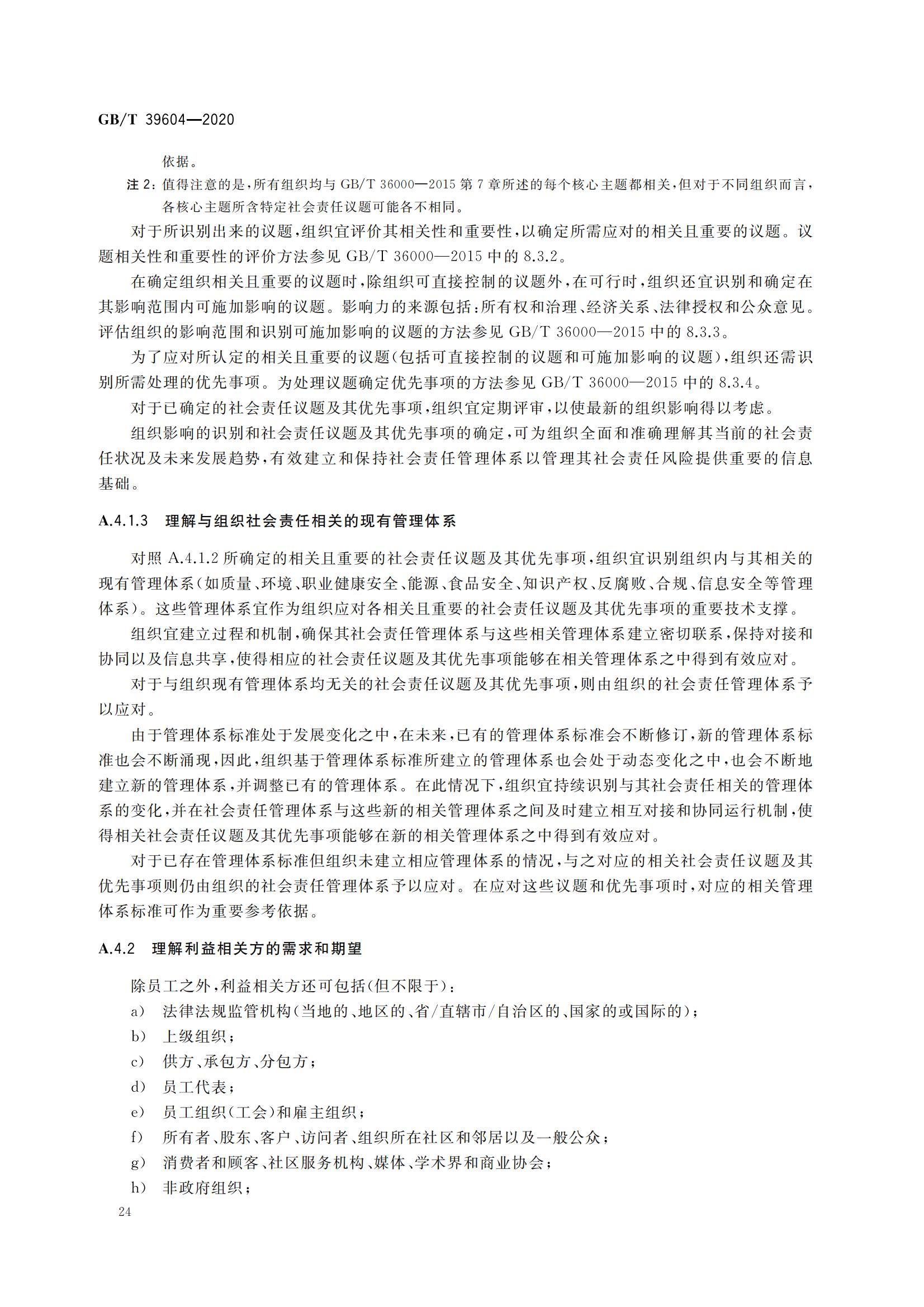 GB/T 39604—2020

依据。

注 2：值得注意的是，所有组织均与 GB/T 36000—2015 第 7 章所述的每个核心主题都相关，但对于不同组织而言，各核心主题所含特定社会责任议题可能各不相同。

对于所识别出来的议题，组织宜评价其相关性和重要性，以确定所需应对的相关且重要的议题。议题相关性和重要性的评价方法参见 GB/T 36000—2015 中的 8.3.2。

在确定组织相关且重要的议题时，除组织可直接控制的议题外，在可行时，组织还宜识别和确定在其影响范围内可施加影响的议题。影响力的来源包括：所有权和治理、经济关系、法律授权和公众意见。评估组织的影响范围和识别可施加影响的议题的方法参见 GB/T 36000—2015 中的 8.3.3。

为了应对所认定的相关且重要的议题（包括可直接控制的议题和可施加影响的议题），组织还需识别所需处理的优先事项。为处理议题确定优先事项的方法参见 GB/T 36000—2015 中的 8.3.4。

对于已确定的社会责任议题及其优先事项，组织宜定期评审，以使最新的组织影响得以考虑。

组织影响的识别和社会责任议题及其优先事项的确定，可为组织全面和准确理解其当前的社会责任状况及未来发展趋势，有效建立和保持社会责任管理体系以管理其社会责任风险提供重要的信息基础。

A.4.1.3 理解与组织社会责任相关的现有管理体系

对照 A.4.1.2 所确定的相关且重要的社会责任议题及其优先事项，组织宜识别组织内与其相关的现有管理体系（如质量、环境、职业健康安全、能源、食品安全、知识产权、反腐败、合规、信息安全等管理体系）。这些管理体系宜作为组织应对各相关且重要的社会责任议题及其优先事项的重要技术支撑。

组织宜建立过程和机制，确保其社会责任管理体系与这些相关管理体系建立密切联系，保持对接和协同以及信息共享，使得相应的社会责任议题及其优先事项能够在相关管理体系之中得到有效应对。

对于与组织现有管理体系均无关的社会责任议题及其优先事项，则由组织的社会责任管理体系予以应对。

由于管理体系标准处于发展变化之中，在未来，已有的管理体系标准会不断修订，新的管理体系标准也会不断涌现，因此，组织基于管理体系标准所建立的管理体系也会处于动态变化之中，也会不断地建立新的管理体系，并调整已有的管理体系。在此情况下，组织宜持续识别与其社会责任相关的管理体系的变化，并在社会责任管理体系与这些新的相关管理体系之间及时建立相互对接和协同运行机制，使得相关社会责任议题及其优先事项能够在新的相关管理体系之中得到有效应对。

对于已存在管理体系标准但组织未建立相应管理体系的情况，与之对应的相关社会责任议题及其优先事项则仍由组织的社会责任管理体系予以应对。在应对这些议题和优先事项时，对应的相关管理体系标准可作为重要参考依据。

A.4.2 理解利益相关方的需求和期望

除员工之外，利益相关方还可包括（但不限于）：

a) 法律法规监管机构（当地的、地区的、省/直辖市/自治区的、国家的或国际的）；

b) 上级组织；

c) 供方、承包方、分包方；

d) 员工代表；

e) 员工组织（工会）和雇主组织；

f) 所有者、股东、客户、访问者、组织所在社区和邻居以及一般公众；

g) 消费者和顾客、社区服务机构、媒体、学术界和商业协会；

h) 非政府组织；

24